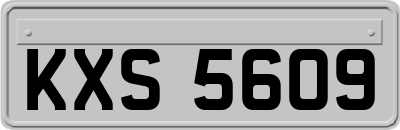 KXS 5609